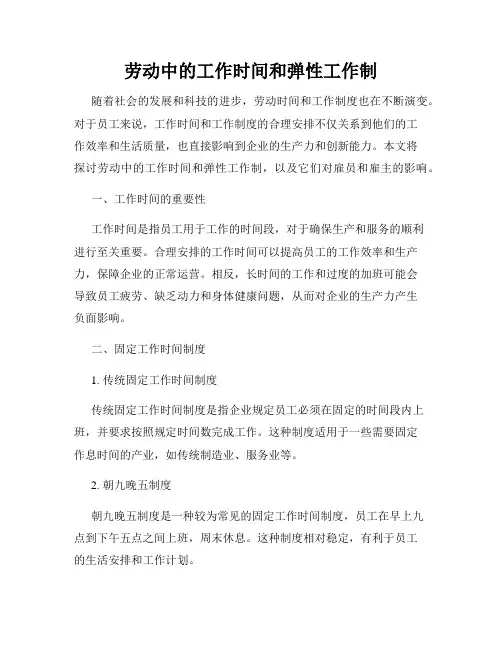 劳动中的工作时间和弹性工作制

随着社会的发展和科技的进步，劳动时间和工作制度也在不断演变。对于员工来说，工作时间和工作制度的合理安排不仅关系到他们的工作效率和生活质量，也直接影响到企业的生产力和创新能力。本文将探讨劳动中的工作时间和弹性工作制，以及它们对雇员和雇主的影响。

一、工作时间的重要性

工作时间是指员工用于工作的时间段，对于确保生产和服务的顺利进行至关重要。合理安排的工作时间可以提高员工的工作效率和生产力，保障企业的正常运营。相反，长时间的工作和过度的加班可能会导致员工疲劳、缺乏动力和身体健康问题，从而对企业的生产力产生负面影响。

二、固定工作时间制度

1. 传统固定工作时间制度

传统固定工作时间制度是指企业规定员工必须在固定的时间段内上班，并要求按照规定时间数完成工作。这种制度适用于一些需要固定作息时间的产业，如传统制造业、服务业等。

2. 朝九晚五制度

朝九晚五制度是一种较为常见的固定工作时间制度，员工在早上九点到下午五点之间上班，周末休息。这种制度相对稳定，有利于员工的生活安排和工作计划。